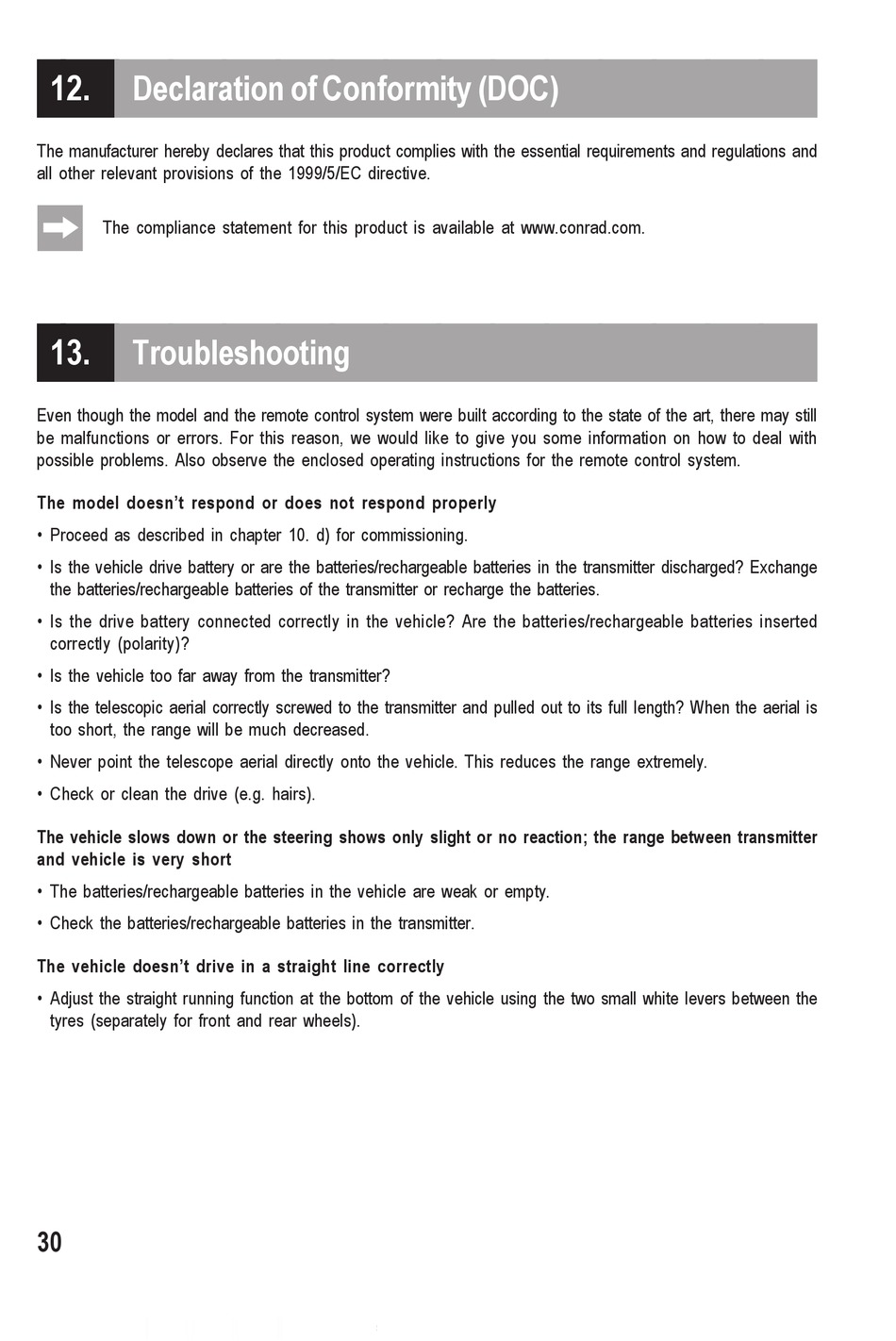 12. Declaration of Conformity (DOC)

The manufacturer hereby declares that this product complies with the essential requirements and regulations and all other relevant provisions of the 1999/5/EC directive.

The compliance statement for this product is available at www.conrad.com.

13. Troubleshooting

Even though the model and the remote control system were built according to the state of the art, there may still be malfunctions or errors. For this reason, we would like to give you some information on how to deal with possible problems. Also observe the enclosed operating instructions for the remote control system.

The model doesn't respond or does not respond properly

• Proceed as described in chapter 10. d) for commissioning.

• Is the vehicle drive battery or are the batteries/rechargeable batteries in the transmitter discharged? Exchange the batteries/rechargeable batteries of the transmitter or recharge the batteries.

• Is the drive battery connected correctly in the vehicle? Are the batteries/rechargeable batteries inserted correctly (polarity)?

• Is the vehicle too far away from the transmitter?

• Is the telescopic aerial correctly screwed to the transmitter and pulled out to its full length? When the aerial is too short, the range will be much decreased.

• Never point the telescope aerial directly onto the vehicle. This reduces the range extremely.

• Check or clean the drive (e.g. hairs).

The vehicle slows down or the steering shows only slight or no reaction; the range between transmitter and vehicle is very short

• The batteries/rechargeable batteries in the vehicle are weak or empty.

• Check the batteries/rechargeable batteries in the transmitter.

The vehicle doesn't drive in a straight line correctly

• Adjust the straight running function at the bottom of the vehicle using the two small white levers between the tyres (separately for front and rear wheels).

30